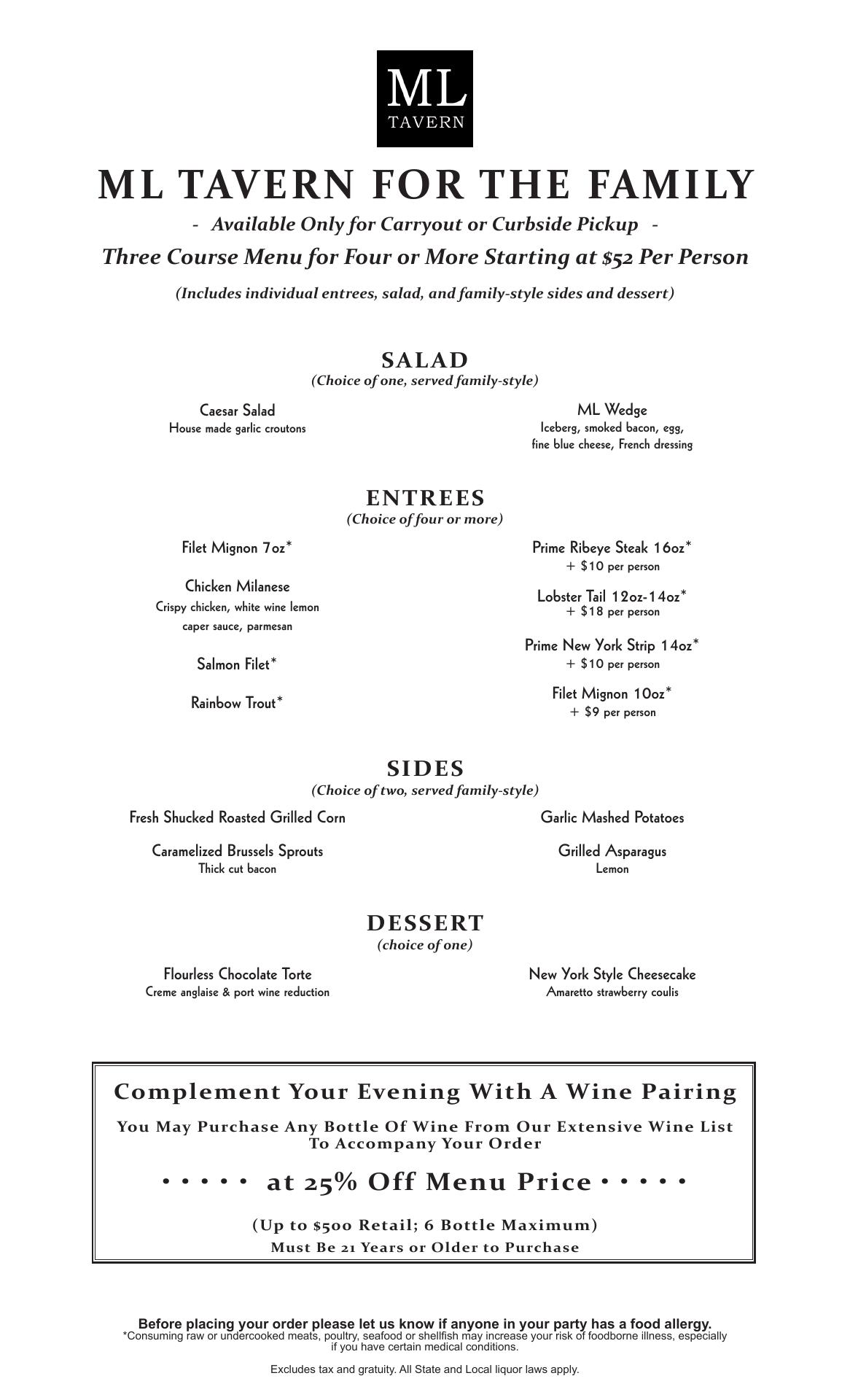 ML
TAVERN

ML TAVERN FOR THE FAMILY

- Available Only for Carryout or Curbside Pickup -

Three Course Menu for Four or More Starting at $52 Per Person

(Includes individual entrees, salad, and family-style sides and dessert)

SALAD
(Choice of one, served family-style)

Caesar Salad
House made garlic croutons

ML Wedge
Iceberg, smoked bacon, egg, fine blue cheese, French dressing

ENTREES
(Choice of four or more)

Filet Mignon 7oz*

Chicken Milanese
Crispy chicken, white wine lemon caper sauce, parmesan

Salmon Filet*

Rainbow Trout*

Prime Ribeye Steak 16oz*
+ $10 per person

Lobster Tail 12oz-14oz*
+ $18 per person

Prime New York Strip 14oz*
+ $10 per person

Filet Mignon 10oz*
+ $9 per person

SIDES
(Choice of two, served family-style)

Fresh Shucked Roasted Grilled Corn

Caramelized Brussels Sprouts
Thick cut bacon

Garlic Mashed Potatoes

Grilled Asparagus
Lemon

DESSERT
(choice of one)

Flourless Chocolate Torte
Creme anglaise & port wine reduction

New York Style Cheesecake
Amaretto strawberry coulis

Complement Your Evening With A Wine Pairing

You May Purchase Any Bottle Of Wine From Our Extensive Wine List To Accompany Your Order

• • • • • at 25% Off Menu Price • • • • •

(Up to $500 Retail; 6 Bottle Maximum)
Must Be 21 Years or Older to Purchase

Before placing your order please let us know if anyone in your party has a food allergy.
*Consuming raw or undercooked meats, poultry, seafood or shellfish may increase your risk of foodborne illness, especially if you have certain medical conditions.

Excludes tax and gratuity. All State and Local liquor laws apply.